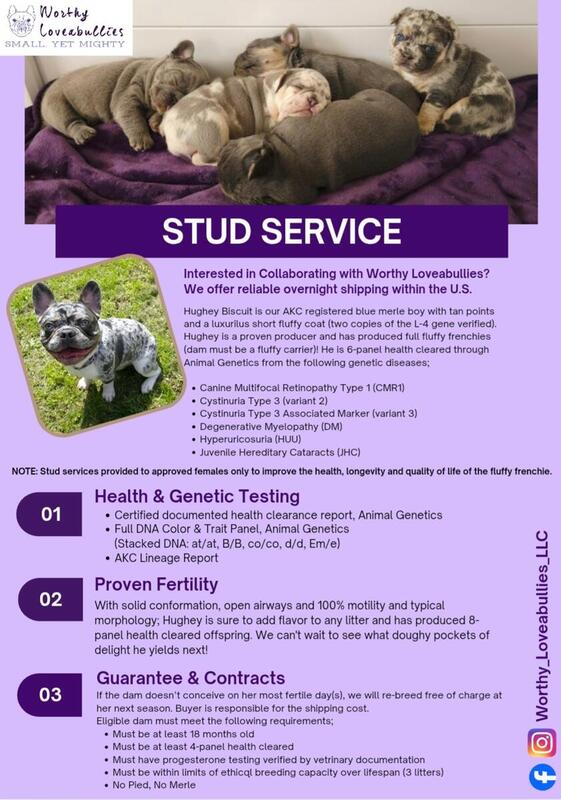 Worthy Loveabullies
SMALL YET MIGHTY

STUD SERVICE

Interested in Collaborating with Worthy Loveabullies? We offer reliable overnight shipping within the U.S.

Hughey Biscuit is our AKC registered blue merle boy with tan points and a luxurilus short fluffy coat (two copies of the L-4 gene verified). Hughey is a proven producer and has produced full fluffy frenchies (dam must be a fluffy carrier)! He is 6-panel health cleared through Animal Genetics from the following genetic diseases;

• Canine Multifocal Retinopathy Type 1 (CMR1)
• Cystinuria Type 3 (variant 2)
• Cystinuria Type 3 Associated Marker (variant 3)
• Degenerative Myelopathy (DM)
• Hyperuricosuria (HUU)
• Juvenile Hereditary Cataracts (JHC)

NOTE: Stud services provided to approved females only to improve the health, longevity and quality of life of the fluffy frenchie.

01
Health & Genetic Testing
• Certified documented health clearance report, Animal Genetics
• Full DNA Color & Trait Panel, Animal Genetics (Stacked DNA: at/at, B/B, co/co, d/d, Em/e)
• AKC Lineage Report

02
Proven Fertility
With solid conformation, open airways and 100% motility and typical morphology; Hughey is sure to add flavor to any litter and has produced 8-panel health cleared offspring. We can't wait to see what doughy pockets of delight he yields next!

03
Guarantee & Contracts
If the dam doesn't conceive on her most fertile day(s), we will re-breed free of charge at her next season. Buyer is responsible for the shipping cost.
Eligible dam must meet the following requirements;
• Must be at least 18 months old
• Must be at least 4-panel health cleared
• Must have progesterone testing verified by vetrinary documentation
• Must be within limits of ethicql breeding capacity over lifespan (3 litters)
• No Pied, No Merle

Worthy_Loveabullies_LLC